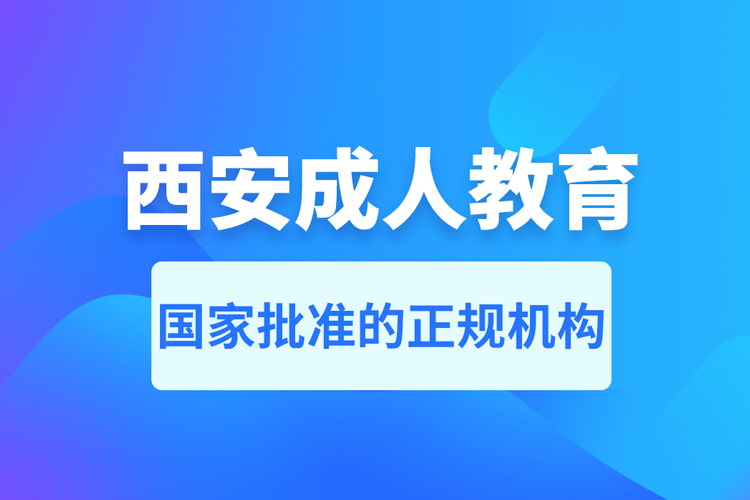 西安成人教育

国家批准的正规机构